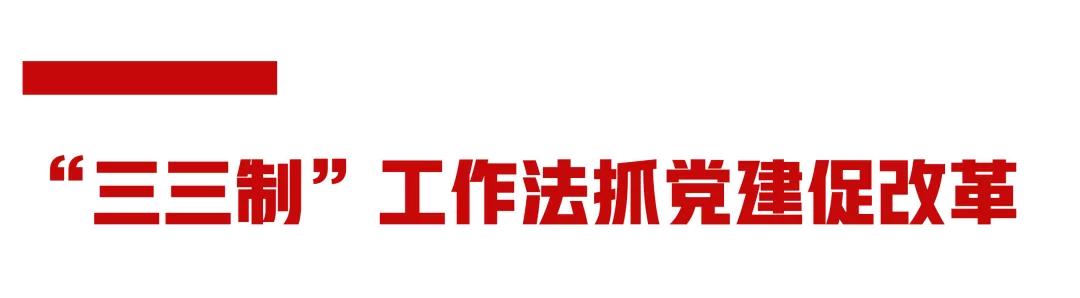 “三三制”工作法抓党建促改革